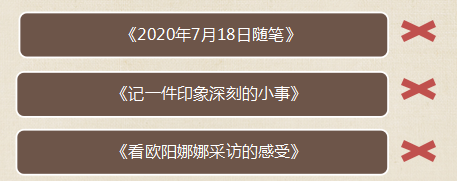 《2020年7月18日随笔》

《记一件印象深刻的小事》

《看欧阳娜娜采访的感受》